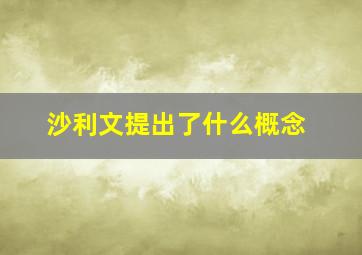 沙利文提出了什么概念